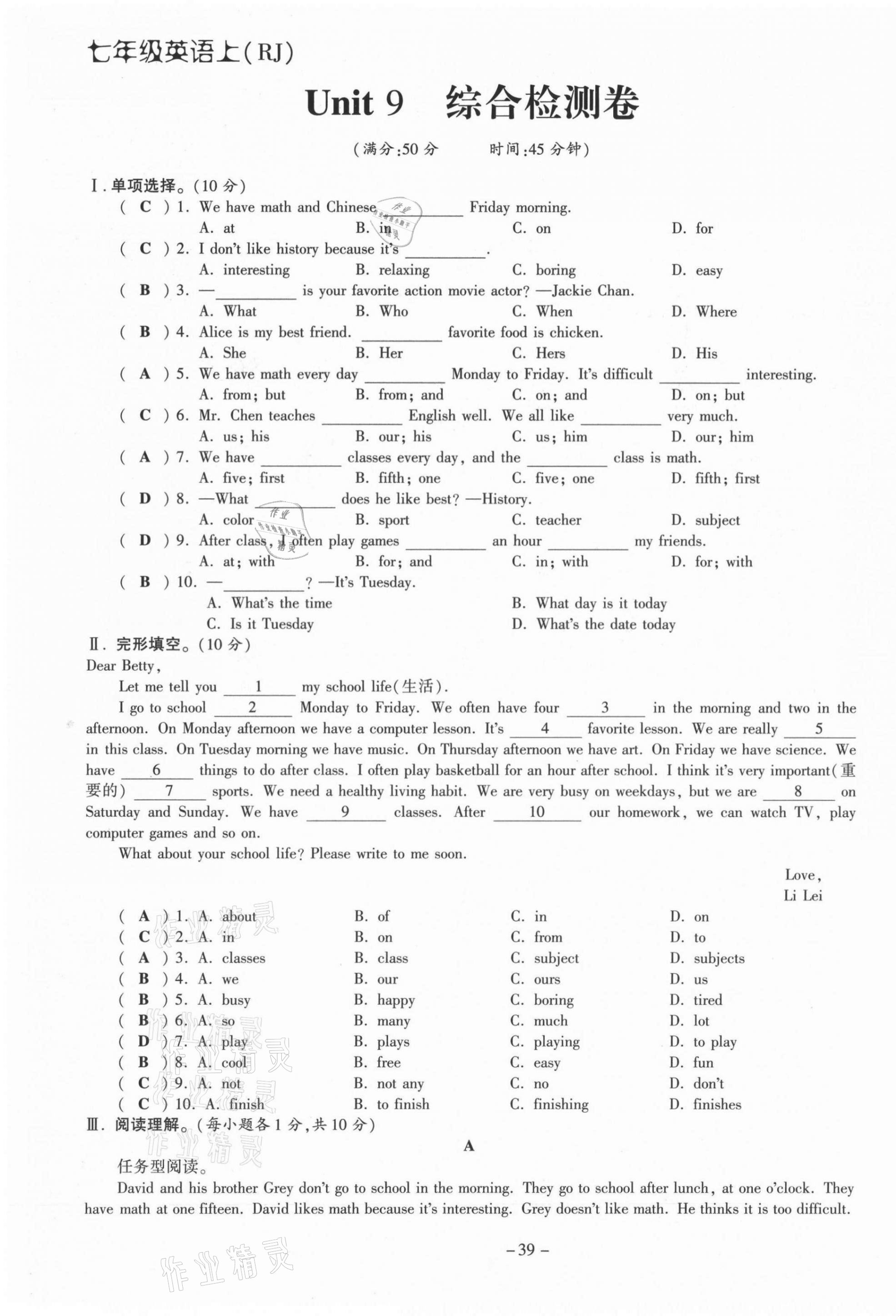 七年级英语上(RJ)

Unit 9 综合检测卷

(满分:50 分 时间:45 分钟)

Ⅰ. 单项选择。(10 分)

( C ) 1. We have math and Chinese ________ Friday morning.
A. at B. in C. on D. for

( C ) 2. I don't like history because it's ________.
A. interesting B. relaxing C. boring D. easy

( B ) 3. —________ is your favorite action movie actor? —Jackie Chan.
A. What B. Who C. When D. Where

( B ) 4. Alice is my best friend. ________ favorite food is chicken.
A. She B. Her C. Hers D. His

( A ) 5. We have math every day ________ Monday to Friday. It's difficult ________ interesting.
A. from; but B. from; and C. on; and D. on; but

( C ) 6. Mr. Chen teaches ________ English well. We all like ________ very much.
A. us; his B. our; his C. us; him D. our; him

( A ) 7. We have ________ classes every day, and the ________ class is math.
A. five; first B. fifth; one C. five; one D. fifth; first

( D ) 8. —What ________ does he like best? —History.
A. color B. sport C. teacher D. subject

( D ) 9. After class, I often play games ________ an hour ________ my friends.
A. at; with B. for; and C. in; with D. for; with

( B ) 10. —________? —It's Tuesday.
A. What's the time B. What day is it today
C. Is it Tuesday D. What's the date today

Ⅱ. 完形填空。(10 分)

Dear Betty,

Let me tell you __1__ my school life(生活).

I go to school __2__ Monday to Friday. We often have four __3__ in the morning and two in the afternoon. On Monday afternoon we have a computer lesson. It's __4__ favorite lesson. We are really __5__ in this class. On Tuesday morning we have music. On Thursday afternoon we have art. On Friday we have science. We have __6__ things to do after class. I often play basketball for an hour after school. I think it's very important(重要的) __7__ sports. We need a healthy living habit. We are very busy on weekdays, but we are __8__ on Saturday and Sunday. We have __9__ classes. After __10__ our homework, we can watch TV, play computer games and so on.

What about your school life? Please write to me soon.

Love,
Li Lei

( A ) 1. A. about B. of C. in D. on
( C ) 2. A. in B. on C. from D. to
( A ) 3. A. classes B. class C. subject D. subjects
( B ) 4. A. we B. our C. ours D. us
( B ) 5. A. busy B. happy C. boring D. tired
( B ) 6. A. so B. many C. much D. lot
( D ) 7. A. play B. plays C. playing D. to play
( B ) 8. A. cool B. free C. easy D. fun
( C ) 9. A. not B. not any C. no D. don't
( C ) 10. A. finish B. to finish C. finishing D. finishes

Ⅲ. 阅读理解。(每小题各 1 分,共 10 分)

A

任务型阅读。

David and his brother Grey don't go to school in the morning. They go to school after lunch, at one o'clock. They have math at one fifteen. David likes math because it's interesting. Grey doesn't like math. He thinks it is too difficult.

– 39 –

作业精灵